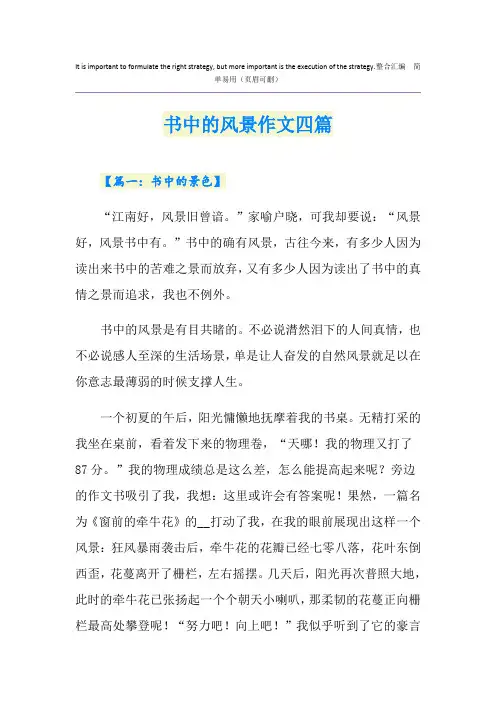 It is important to formulate the right strategy, but more important is the execution of the strategy.整合汇编 简单易用（页眉可删）

书中的风景作文四篇

【篇一：书中的景色】

“江南好，风景旧曾谙。”家喻户晓，可我却要说：“风景好，风景书中有。”书中的确有风景，古往今来，有多少人因为读出来书中的苦难之景而放弃，又有多少人因为读出了书中的真情之景而追求，我也不例外。

书中的风景是有目共睹的。不必说潸然泪下的人间真情，也不必说感人至深的生活场景，单是让人奋发的自然风景就足以在你意志最薄弱的时候支撑人生。

一个初夏的午后，阳光慵懒地抚摩着我的书桌。无精打采的我坐在桌前，看着发下来的物理卷，“天哪！我的物理又打了87分。”我的物理成绩总是这么差，怎么能提高起来呢？旁边的作文书吸引了我，我想：这里或许会有答案呢！果然，一篇名为《窗前的牵牛花》的__打动了我，在我的眼前展现出这样一个风景：狂风暴雨袭击后，牵牛花的花瓣已经七零八落，花叶东倒西歪，花蔓离开了栅栏，左右摇摆。几天后，阳光再次普照大地，此时的牵牛花已张扬起一个个朝天小喇叭，那柔韧的花蔓正向栅栏最高处攀登呢！“努力吧！向上吧！”我似乎听到了它的豪言